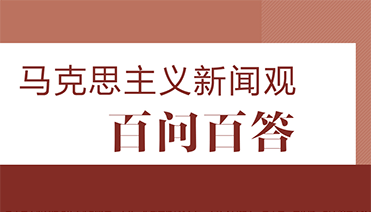 马克思主义新闻观

百问百答